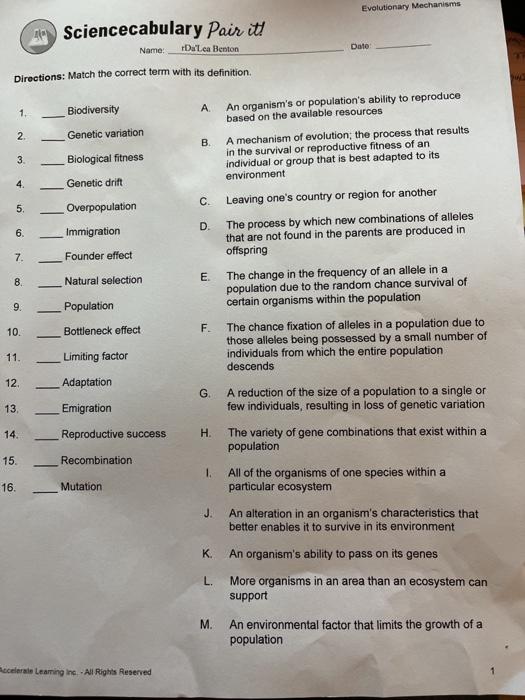 Evolutionary Mechanisms

Sciencecabulary Pair it!

Name: rDa'Lea Benton Date: ________

Directions: Match the correct term with its definition.

1. ____ Biodiversity
2. ____ Genetic variation
3. ____ Biological fitness
4. ____ Genetic drift
5. ____ Overpopulation
6. ____ Immigration
7. ____ Founder effect
8. ____ Natural selection
9. ____ Population
10. ____ Bottleneck effect
11. ____ Limiting factor
12. ____ Adaptation
13. ____ Emigration
14. ____ Reproductive success
15. ____ Recombination
16. ____ Mutation

A. An organism's or population's ability to reproduce based on the available resources

B. A mechanism of evolution; the process that results in the survival or reproductive fitness of an individual or group that is best adapted to its environment

C. Leaving one's country or region for another

D. The process by which new combinations of alleles that are not found in the parents are produced in offspring

E. The change in the frequency of an allele in a population due to the random chance survival of certain organisms within the population

F. The chance fixation of alleles in a population due to those alleles being possessed by a small number of individuals from which the entire population descends

G. A reduction of the size of a population to a single or few individuals, resulting in loss of genetic variation

H. The variety of gene combinations that exist within a population

I. All of the organisms of one species within a particular ecosystem

J. An alteration in an organism's characteristics that better enables it to survive in its environment

K. An organism's ability to pass on its genes

L. More organisms in an area than an ecosystem can support

M. An environmental factor that limits the growth of a population

Accelerate Learning Inc. - All Rights Reserved

1